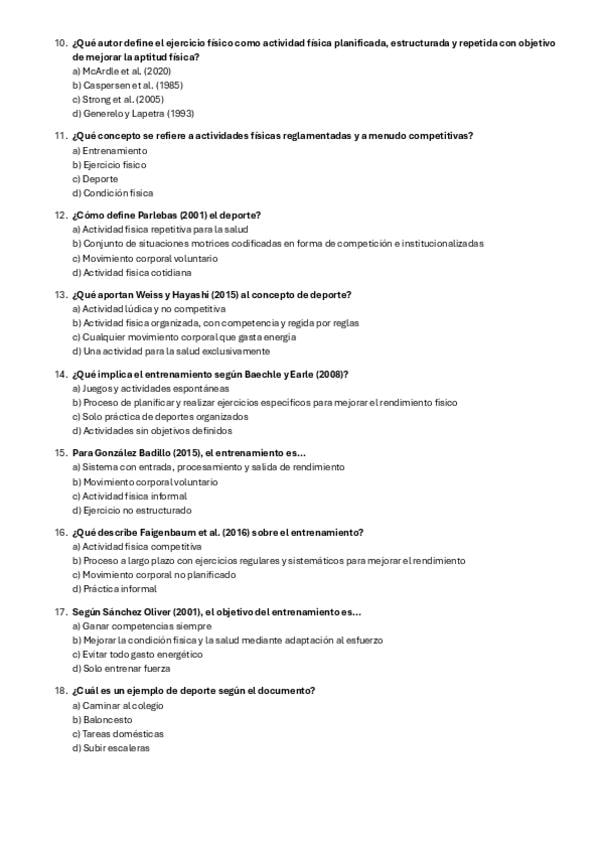 10. ¿Qué autor define el ejercicio físico como actividad física planificada, estructurada y repetida con objetivo de mejorar la aptitud física?
a) McArdle et al. (2020)
b) Caspersen et al. (1985)
c) Strong et al. (2005)
d) Generelo y Lapetra (1993)

11. ¿Qué concepto se refiere a actividades físicas reglamentadas y a menudo competitivas?
a) Entrenamiento
b) Ejercicio físico
c) Deporte
d) Condición física

12. ¿Cómo define Parlebas (2001) el deporte?
a) Actividad física repetitiva para la salud
b) Conjunto de situaciones motrices codificadas en forma de competición e institucionalizadas
c) Movimiento corporal voluntario
d) Actividad física cotidiana

13. ¿Qué aportan Weiss y Hayashi (2015) al concepto de deporte?
a) Actividad lúdica y no competitiva
b) Actividad física organizada, con competencia y regida por reglas
c) Cualquier movimiento corporal que gasta energía
d) Una actividad para la salud exclusivamente

14. ¿Qué implica el entrenamiento según Baechle y Earle (2008)?
a) Juegos y actividades espontáneas
b) Proceso de planificar y realizar ejercicios específicos para mejorar el rendimiento físico
c) Solo práctica de deportes organizados
d) Actividades sin objetivos definidos

15. Para González Badillo (2015), el entrenamiento es...
a) Sistema con entrada, procesamiento y salida de rendimiento
b) Movimiento corporal voluntario
c) Actividad física informal
d) Ejercicio no estructurado

16. ¿Qué describe Faigenbaum et al. (2016) sobre el entrenamiento?
a) Actividad física competitiva
b) Proceso a largo plazo con ejercicios regulares y sistemáticos para mejorar el rendimiento
c) Movimiento corporal no planificado
d) Práctica informal

17. Según Sánchez Oliver (2001), el objetivo del entrenamiento es...
a) Ganar competencias siempre
b) Mejorar la condición física y la salud mediante adaptación al esfuerzo
c) Evitar todo gasto energético
d) Solo entrenar fuerza

18. ¿Cuál es un ejemplo de deporte según el documento?
a) Caminar al colegio
b) Baloncesto
c) Tareas domésticas
d) Subir escaleras